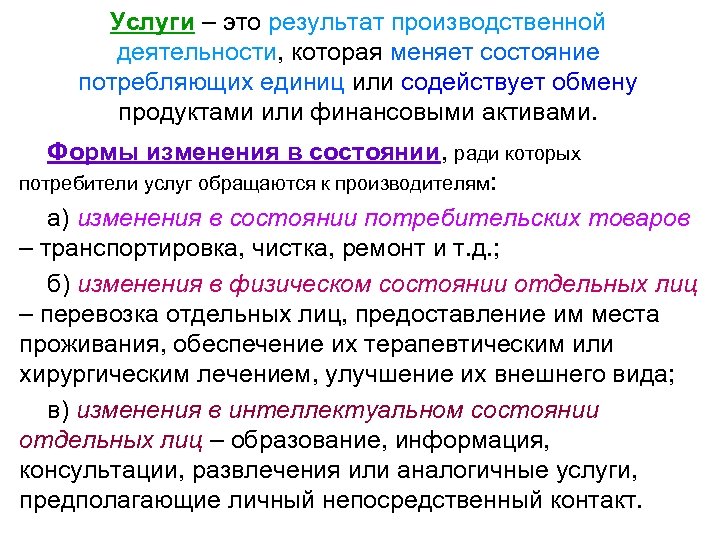 Услуги – это результат производственной деятельности, которая меняет состояние потребляющих единиц или содействует обмену продуктами или финансовыми активами.

Формы изменения в состоянии, ради которых потребители услуг обращаются к производителям:

а) изменения в состоянии потребительских товаров – транспортировка, чистка, ремонт и т.д.;

б) изменения в физическом состоянии отдельных лиц – перевозка отдельных лиц, предоставление им места проживания, обеспечение их терапевтическим или хирургическим лечением, улучшение их внешнего вида;

в) изменения в интеллектуальном состоянии отдельных лиц – образование, информация, консультации, развлечения или аналогичные услуги, предполагающие личный непосредственный контакт.